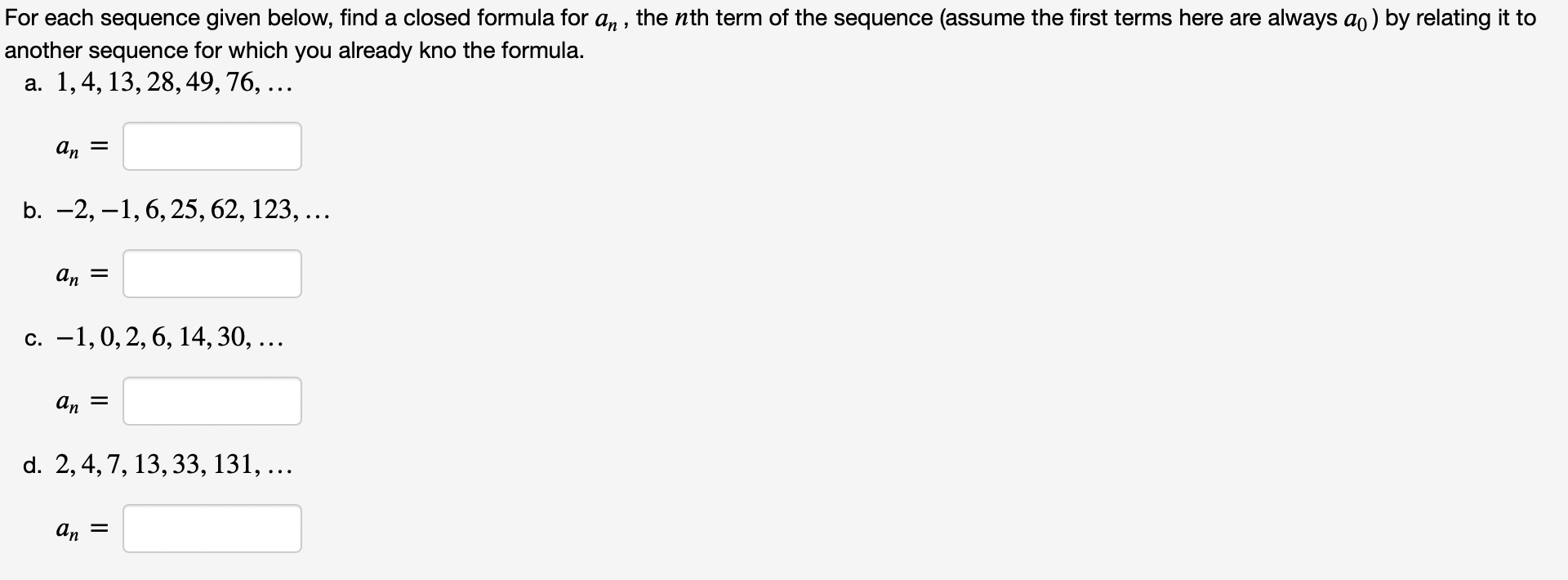 For each sequence given below, find a closed formula for $a_n$ , the $n$th term of the sequence (assume the first terms here are always $a_0$ ) by relating it to another sequence for which you already kno the formula.

a. $1, 4, 13, 28, 49, 76, \ldots$

$a_n =$

b. $-2, -1, 6, 25, 62, 123, \ldots$

$a_n =$

c. $-1, 0, 2, 6, 14, 30, \ldots$

$a_n =$

d. $2, 4, 7, 13, 33, 131, \ldots$

$a_n =$